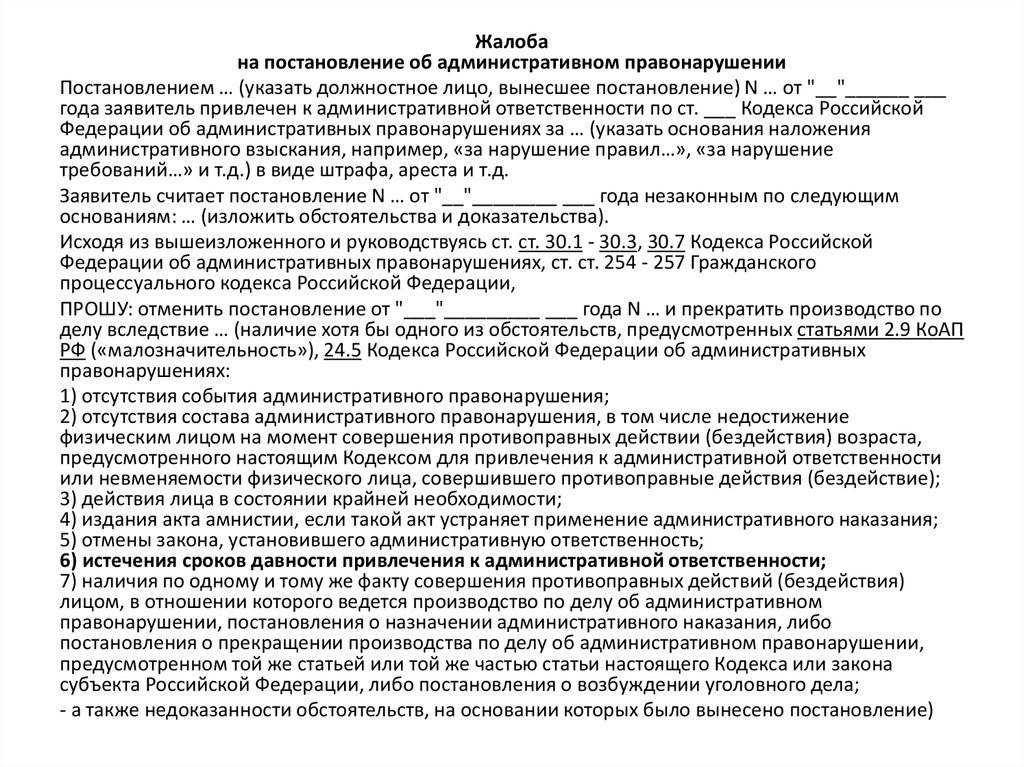 Жалоба
на постановление об административном правонарушении

Постановлением … (указать должностное лицо, вынесшее постановление) N … от "__"______ ___ года заявитель привлечен к административной ответственности по ст. ___ Кодекса Российской Федерации об административных правонарушениях за … (указать основания наложения административного взыскания, например, «за нарушение правил…», «за нарушение требований…» и т.д.) в виде штрафа, ареста и т.д.

Заявитель считает постановление N … от "__"________ ___ года незаконным по следующим основаниям: … (изложить обстоятельства и доказательства).

Исходя из вышеизложенного и руководствуясь ст. ст. 30.1 - 30.3, 30.7 Кодекса Российской Федерации об административных правонарушениях, ст. ст. 254 - 257 Гражданского процессуального кодекса Российской Федерации,

ПРОШУ: отменить постановление от "___"_________ ___ года N … и прекратить производство по делу вследствие … (наличие хотя бы одного из обстоятельств, предусмотренных статьями 2.9 КоАП РФ («малозначительность»), 24.5 Кодекса Российской Федерации об административных правонарушениях:

1) отсутствия события административного правонарушения;
2) отсутствия состава административного правонарушения, в том числе недостижение физическим лицом на момент совершения противоправных действии (бездействия) возраста, предусмотренного настоящим Кодексом для привлечения к административной ответственности или невменяемости физического лица, совершившего противоправные действия (бездействие);
3) действия лица в состоянии крайней необходимости;
4) издания акта амнистии, если такой акт устраняет применение административного наказания;
5) отмены закона, установившего административную ответственность;
6) истечения сроков давности привлечения к административной ответственности;
7) наличия по одному и тому же факту совершения противоправных действий (бездействия) лицом, в отношении которого ведется производство по делу об административном правонарушении, постановления о назначении административного наказания, либо постановления о прекращении производства по делу об административном правонарушении, предусмотренном той же статьей или той же частью статьи настоящего Кодекса или закона субъекта Российской Федерации, либо постановления о возбуждении уголовного дела;

- а также недоказанности обстоятельств, на основании которых было вынесено постановление)